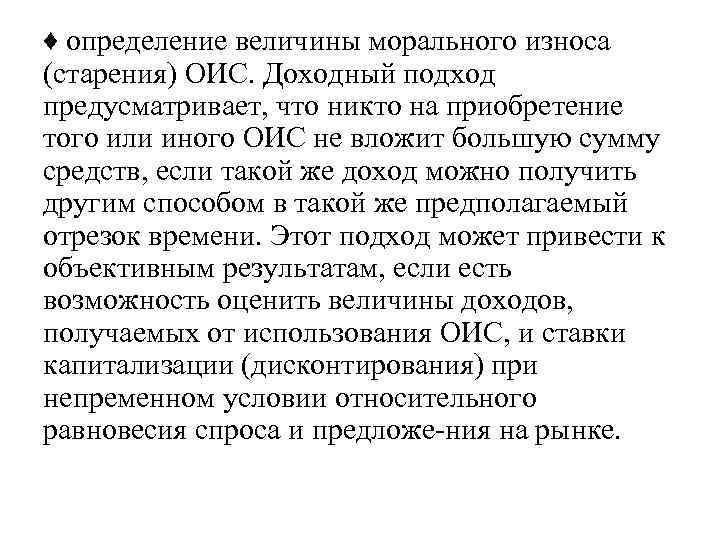 ♦ определение величины морального износа (старения) ОИС. Доходный подход предусматривает, что никто на приобретение того или иного ОИС не вложит большую сумму средств, если такой же доход можно получить другим способом в такой же предполагаемый отрезок времени. Этот подход может привести к объективным результатам, если есть возможность оценить величины доходов, получаемых от использования ОИС, и ставки капитализации (дисконтирования) при непременном условии относительного равновесия спроса и предложе-ния на рынке.